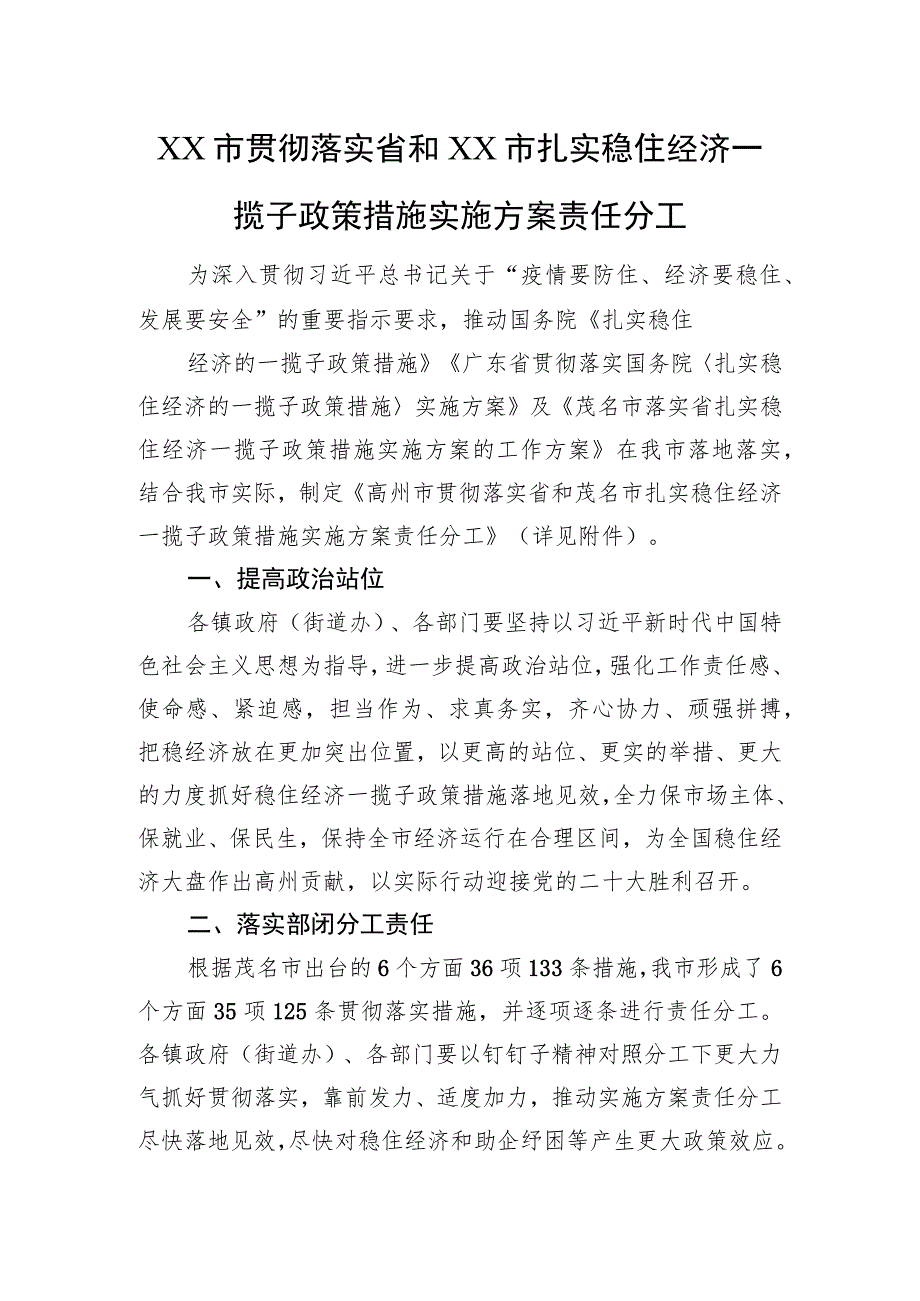 XX市贯彻落实省和XX市扎实稳住经济一揽子政策措施实施方案责任分工

为深入贯彻习近平总书记关于“疫情要防住、经济要稳住、发展要安全”的重要指示要求，推动国务院《扎实稳住

经济的一揽子政策措施》《广东省贯彻落实国务院〈扎实稳住经济的一揽子政策措施〉实施方案》及《茂名市落实省扎实稳住经济一揽子政策措施实施方案的工作方案》在我市落地落实，结合我市实际，制定《高州市贯彻落实省和茂名市扎实稳住经济一揽子政策措施实施方案责任分工》（详见附件）。

一、提高政治站位

各镇政府（街道办）、各部门要坚持以习近平新时代中国特色社会主义思想为指导，进一步提高政治站位，强化工作责任感、使命感、紧迫感，担当作为、求真务实，齐心协力、顽强拼搏，把稳经济放在更加突出位置，以更高的站位、更实的举措、更大的力度抓好稳住经济一揽子政策措施落地见效，全力保市场主体、保就业、保民生，保持全市经济运行在合理区间，为全国稳住经济大盘作出高州贡献，以实际行动迎接党的二十大胜利召开。

二、落实部闭分工责任

根据茂名市出台的6个方面36项133条措施，我市形成了6个方面35项125条贯彻落实措施，并逐项逐条进行责任分工。各镇政府（街道办）、各部门要以钉钉子精神对照分工下更大力气抓好贯彻落实，靠前发力、适度加力，推动实施方案责任分工尽快落地见效，尽快对稳住经济和助企纾困等产生更大政策效应。